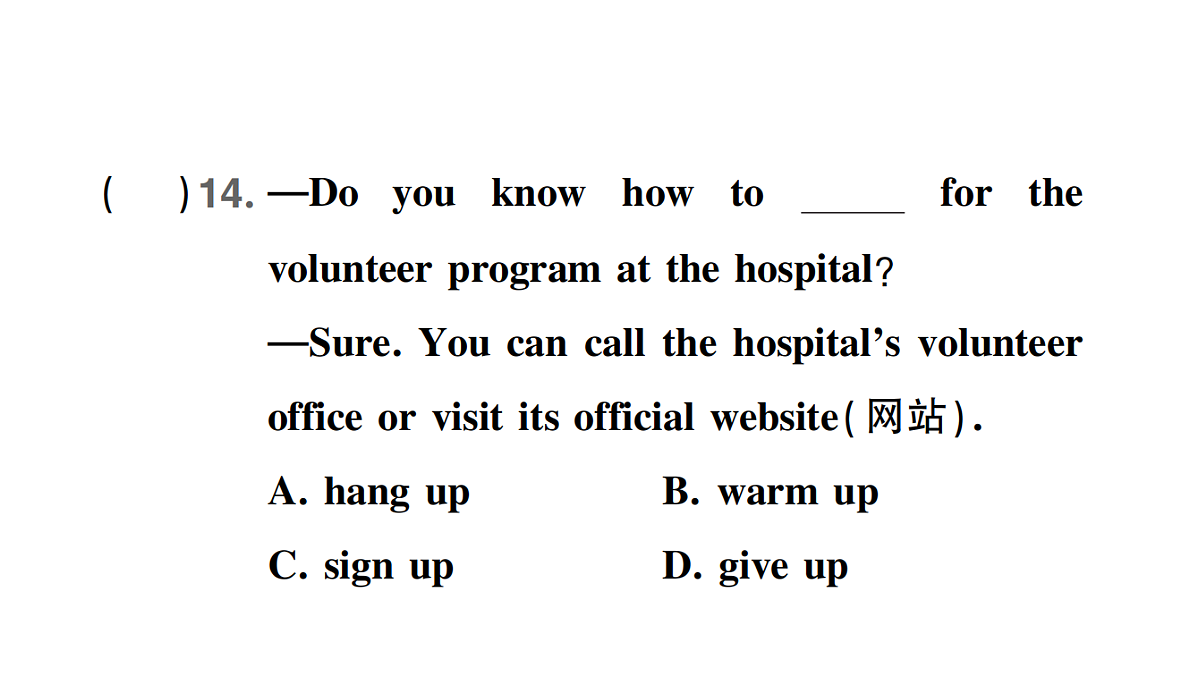 (　　)14. —Do you know how to _____ for the volunteer program at the hospital?

—Sure. You can call the hospital's volunteer office or visit its official website(网站).

A. hang up　　B. warm up

C. sign up　　D. give up